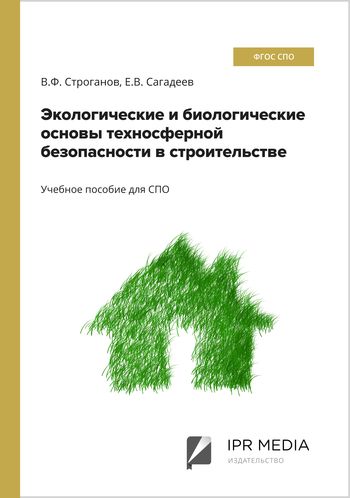 ФГОС СПО

В.Ф. Строганов, Е.В. Сагадеев

Экологические и биологические основы техносферной безопасности в строительстве

Учебное пособие для СПО

IPR MEDIA
ИЗДАТЕЛЬСТВО